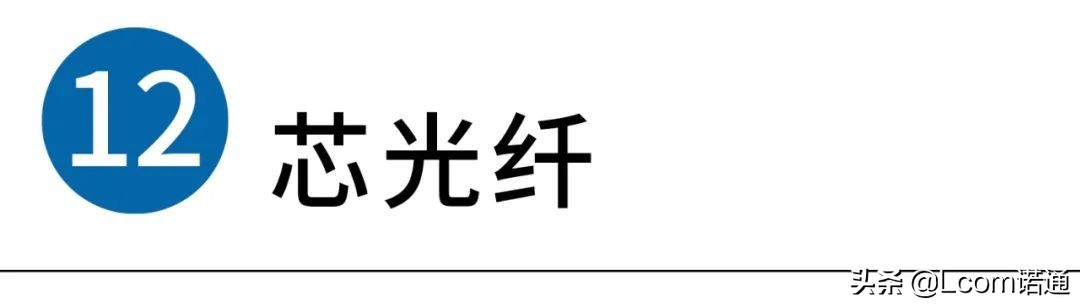 12 芯光纤

头条 @Lcom诺通